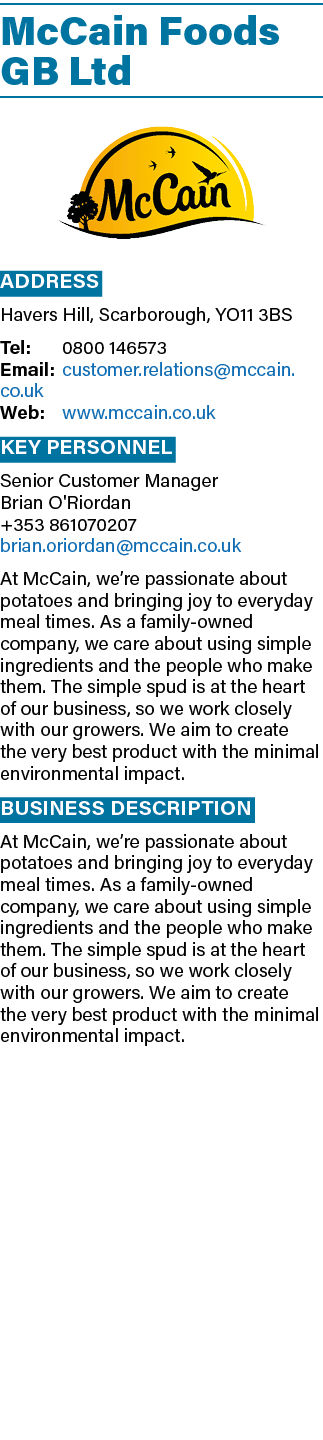 McCain Foods GB Ltd

McCain

ADDRESS

Havers Hill, Scarborough, YO11 3BS

Tel: 0800 146573
Email: customer.relations@mccain.co.uk
Web: www.mccain.co.uk

KEY PERSONNEL

Senior Customer Manager
Brian O'Riordan
+353 861070207
brian.oriordan@mccain.co.uk

At McCain, we're passionate about potatoes and bringing joy to everyday meal times. As a family-owned company, we care about using simple ingredients and the people who make them. The simple spud is at the heart of our business, so we work closely with our growers. We aim to create the very best product with the minimal environmental impact.

BUSINESS DESCRIPTION

At McCain, we're passionate about potatoes and bringing joy to everyday meal times. As a family-owned company, we care about using simple ingredients and the people who make them. The simple spud is at the heart of our business, so we work closely with our growers. We aim to create the very best product with the minimal environmental impact.